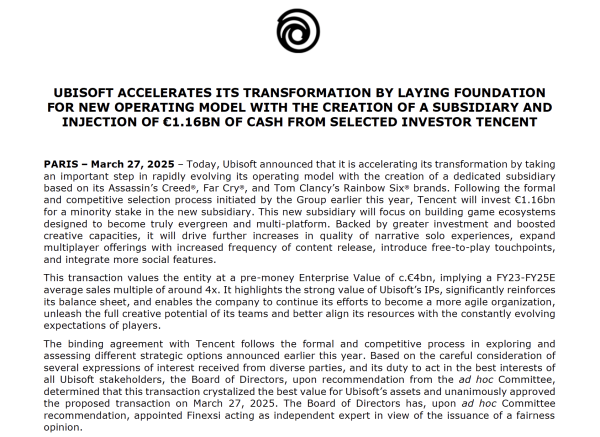 UBISOFT ACCELERATES ITS TRANSFORMATION BY LAYING FOUNDATION FOR NEW OPERATING MODEL WITH THE CREATION OF A SUBSIDIARY AND INJECTION OF €1.16BN OF CASH FROM SELECTED INVESTOR TENCENT

PARIS – March 27, 2025 – Today, Ubisoft announced that it is accelerating its transformation by taking an important step in rapidly evolving its operating model with the creation of a dedicated subsidiary based on its Assassin's Creed®, Far Cry®, and Tom Clancy's Rainbow Six® brands. Following the formal and competitive selection process initiated by the Group earlier this year, Tencent will invest €1.16bn for a minority stake in the new subsidiary. This new subsidiary will focus on building game ecosystems designed to become truly evergreen and multi-platform. Backed by greater investment and boosted creative capacities, it will drive further increases in quality of narrative solo experiences, expand multiplayer offerings with increased frequency of content release, introduce free-to-play touchpoints, and integrate more social features.

This transaction values the entity at a pre-money Enterprise Value of c.€4bn, implying a FY23-FY25E average sales multiple of around 4x. It highlights the strong value of Ubisoft's IPs, significantly reinforces its balance sheet, and enables the company to continue its efforts to become a more agile organization, unleash the full creative potential of its teams and better align its resources with the constantly evolving expectations of players.

The binding agreement with Tencent follows the formal and competitive process in exploring and assessing different strategic options announced earlier this year. Based on the careful consideration of several expressions of interest received from diverse parties, and its duty to act in the best interests of all Ubisoft stakeholders, the Board of Directors, upon recommendation from the ad hoc Committee, determined that this transaction crystalized the best value for Ubisoft's assets and unanimously approved the proposed transaction on March 27, 2025. The Board of Directors has, upon ad hoc Committee recommendation, appointed Finexsi acting as independent expert in view of the issuance of a fairness opinion.